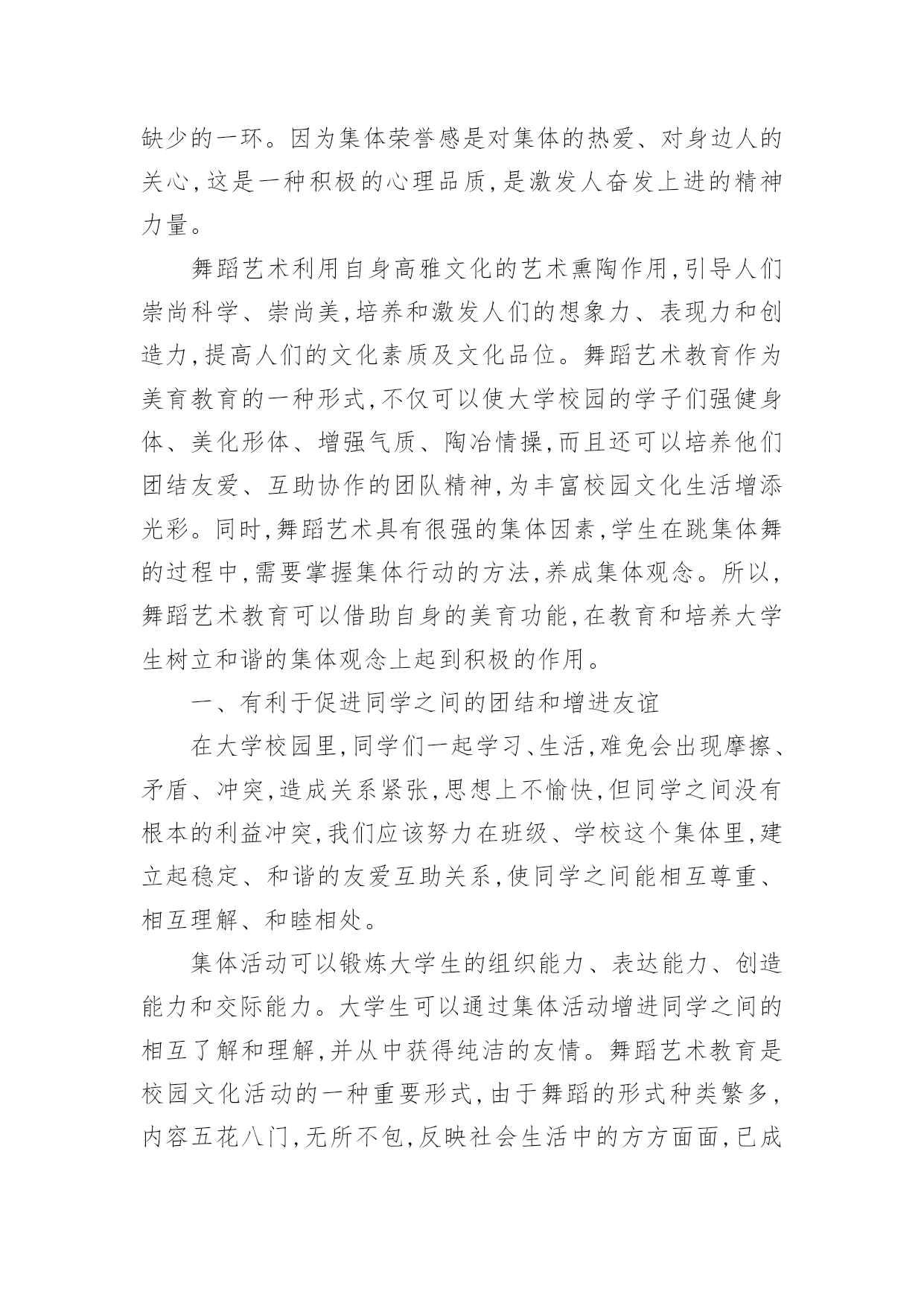 缺少的一环。因为集体荣誉感是对集体的热爱、对身边人的关心,这是一种积极的心理品质,是激发人奋发上进的精神力量。

舞蹈艺术利用自身高雅文化的艺术熏陶作用,引导人们崇尚科学、崇尚美,培养和激发人们的想象力、表现力和创造力,提高人们的文化素质及文化品位。舞蹈艺术教育作为美育教育的一种形式,不仅可以使大学校园的学子们强健身体、美化形体、增强气质、陶冶情操,而且还可以培养他们团结友爱、互助协作的团队精神,为丰富校园文化生活增添光彩。同时,舞蹈艺术具有很强的集体因素,学生在跳集体舞的过程中,需要掌握集体行动的方法,养成集体观念。所以,舞蹈艺术教育可以借助自身的美育功能,在教育和培养大学生树立和谐的集体观念上起到积极的作用。

一、有利于促进同学之间的团结和增进友谊

在大学校园里,同学们一起学习、生活,难免会出现摩擦、矛盾、冲突,造成关系紧张,思想上不愉快,但同学之间没有根本的利益冲突,我们应该努力在班级、学校这个集体里,建立起稳定、和谐的友爱互助关系,使同学之间能相互尊重、相互理解、和睦相处。

集体活动可以锻炼大学生的组织能力、表达能力、创造能力和交际能力。大学生可以通过集体活动增进同学之间的相互了解和理解,并从中获得纯洁的友情。舞蹈艺术教育是校园文化活动的一种重要形式,由于舞蹈的形式种类繁多,内容五花八门,无所不包,反映社会生活中的方方面面,已成